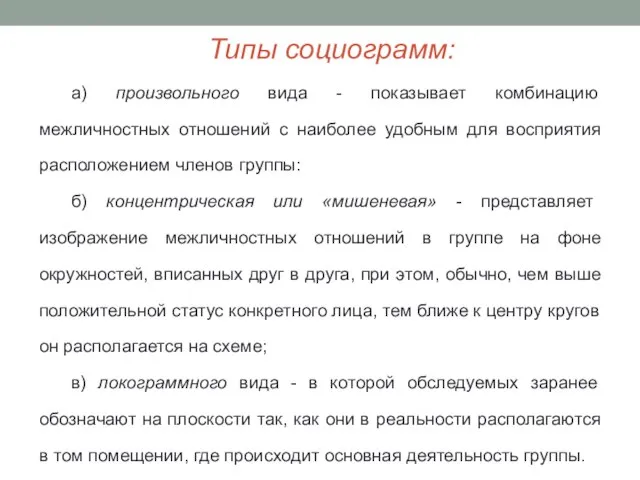 Типы социограмм:

а) произвольного вида - показывает комбинацию межличностных отношений с наиболее удобным для восприятия расположением членов группы:

б) концентрическая или «мишеневая» - представляет изображение межличностных отношений в группе на фоне окружностей, вписанных друг в друга, при этом, обычно, чем выше положительной статус конкретного лица, тем ближе к центру кругов он располагается на схеме;

в) локограммного вида - в которой обследуемых заранее обозначают на плоскости так, как они в реальности располагаются в том помещении, где происходит основная деятельность группы.